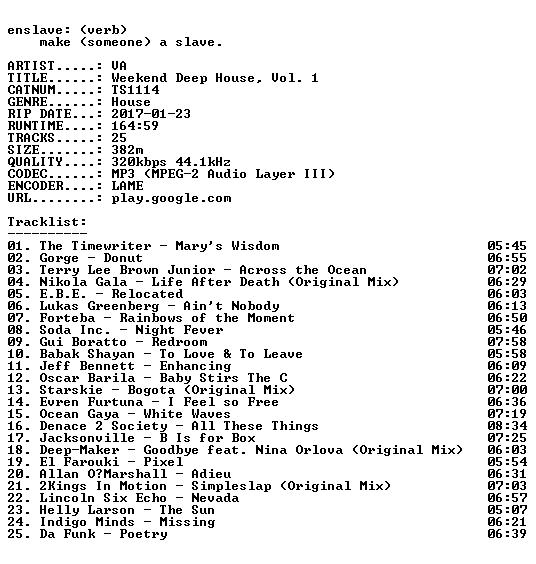 enslave: (verb)
make (someone) a slave.

ARTIST.....: VA
TITLE......: Weekend Deep House, Vol. 1
CATNUM.....: TS1114
GENRE......: House
RIP DATE...: 2017-01-23
RUNTIME....: 164:59
TRACKS.....: 25
SIZE.......: 382m
QUALITY....: 320kbps 44.1kHz
CODEC......: MP3 (MPEG-2 Audio Layer III)
ENCODER....: LAME
URL........: play.google.com

Tracklist:
----------

01. The Timewriter - Mary's Wisdom 05:45
02. Gorge - Donut 06:55
03. Terry Lee Brown Junior - Across the Ocean 07:02
04. Nikola Gala - Life After Death (Original Mix) 06:29
05. E.B.E. - Relocated 06:03
06. Lukas Greenberg - Ain't Nobody 06:13
07. Forteba - Rainbows of the Moment 06:50
08. Soda Inc. - Night Fever 05:46
09. Gui Boratto - Redroom 07:58
10. Babak Shayan - To Love & To Leave 05:58
11. Jeff Bennett - Enhancing 06:09
12. Oscar Barila - Baby Stirs The C 06:22
13. Starskie - Bogota (Original Mix) 07:00
14. Evren Furtuna - I Feel so Free 06:36
15. Ocean Gaya - White Waves 07:19
16. Denace 2 Society - All These Things 08:34
17. Jacksonville - B Is for Box 07:25
18. Deep-Maker - Goodbye feat. Nina Orlova (Original Mix) 06:03
19. El Farouki - Pixel 05:54
20. Allan O?Marshall - Adieu 06:31
21. 2Kings In Motion - Simpleslap (Original Mix) 07:03
22. Lincoln Six Echo - Nevada 06:57
23. Helly Larson - The Sun 05:07
24. Indigo Minds - Missing 06:21
25. Da Funk - Poetry 06:39